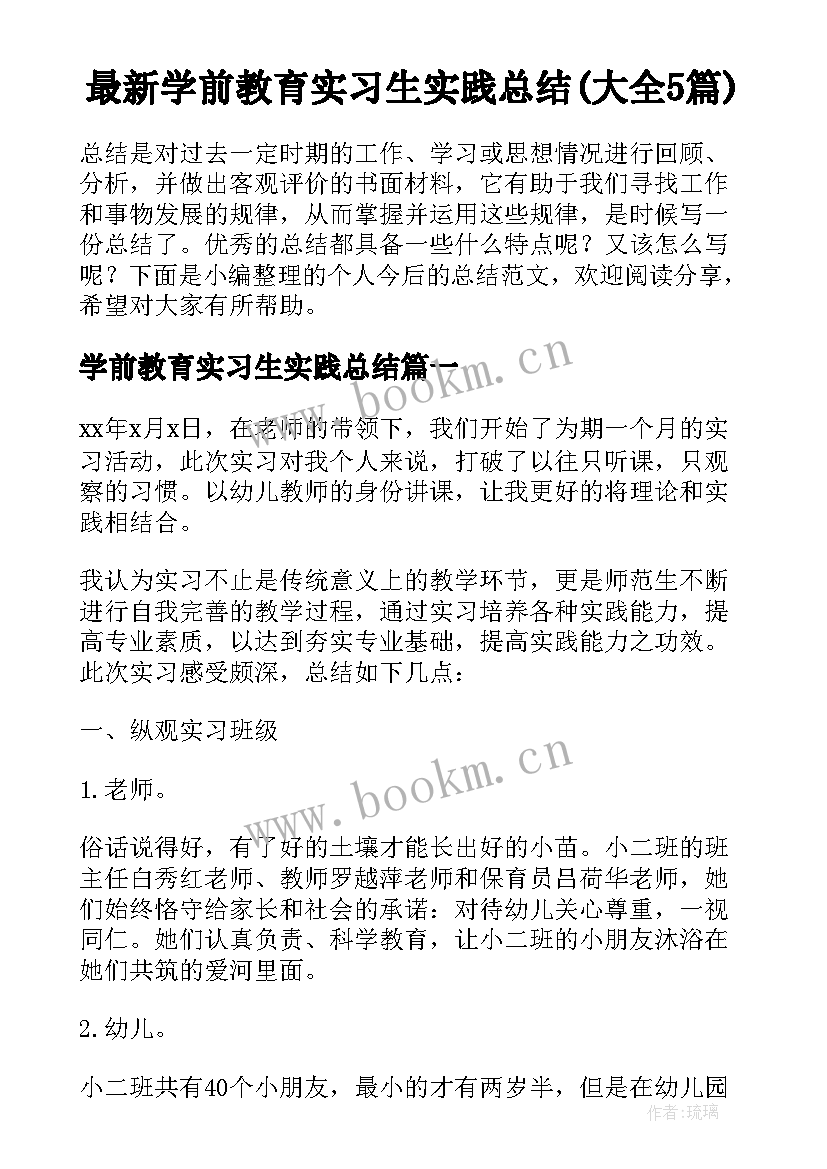 最新学前教育实习生实践总结(大全5篇)

总结是对过去一定时期的工作、学习或思想情况进行回顾、分析，并做出客观评价的书面材料，它有助于我们寻找工作和事物发展的规律，从而掌握并运用这些规律，是时候写一份总结了。优秀的总结都具备一些什么特点呢？又该怎么写呢？下面是小编整理的个人今后的总结范文，欢迎阅读分享，希望对大家有所帮助。

学前教育实习生实践总结篇一

www.bookm.cn

xx年x月x日，在老师的带领下，我们开始了为期一个月的实习活动，此次实习对我个人来说，打破了以往只听课，只观察的习惯。以幼儿教师的身份讲课，让我更好的将理论和实践相结合。

我认为实习不止是传统意义上的教学环节，更是师范生不断进行自我完善的教学过程，通过实习培养各种实践能力，提高专业素质，以达到夯实专业基础，提高实践能力之功效。此次实习感受颇深，总结如下几点：

一、纵观实习班级

www.bookm.cn

1.老师。

俗话说得好，有了好的土壤才能长出好的小苗。小二班的班主任白秀红老师、教师罗越萍老师和保育员吕荷华老师，她们始终恪守给家长和社会的承诺：对待幼儿关心尊重，一视同仁。她们认真负责、科学教育，让小二班的小朋友沐浴在她们共筑的爱河里面。

2.幼儿。

小二班共有40个小朋友，最小的才有两岁半，但是在幼儿园

作者：琉璃